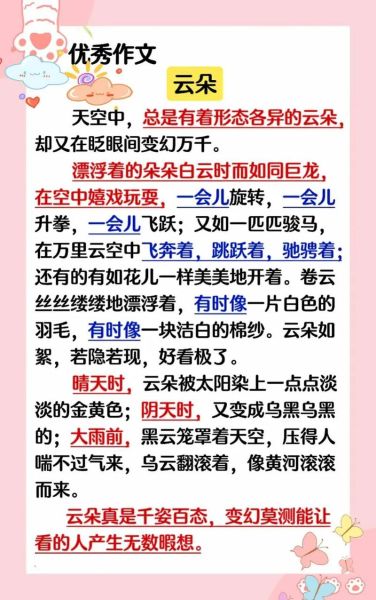 优秀作文

云朵

天空中，总是有着形态各异的云朵，却又在眨眼间变幻万千。

漂浮着的朵朵白云时而如同巨龙，在空中嬉戏玩耍，一会儿旋转，一会儿升拳，一会儿飞跃；又如一匹匹骏马，在万里云空中飞奔着，跳跃着，驰骋着；还有的有如花儿一样美美地开着。卷云丝丝缕缕地漂浮着，有时像一片白色的羽毛，有时像一块洁白的棉纱。云朵如絮，若隐若现，好看极了。

晴天时，云朵被太阳染上一点点淡淡的金黄色；阴天时，又变成乌黑乌黑的；大雨前，黑云笼罩着天空，压得人喘不过气来，乌云翻滚着，像黄河滚滚而来。

云朵真是千姿百态，变幻莫测能让看的人产生无数暇想。